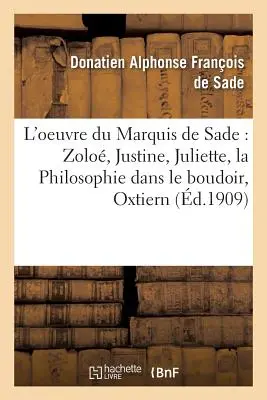 Donatien Alphonse François de Sade

L'oeuvre du Marquis de Sade : Zoloé, Justine, Juliette, la Philosophie dans le boudoir, Oxtiern (Éd.1909)

hachette LIVRE

BnF